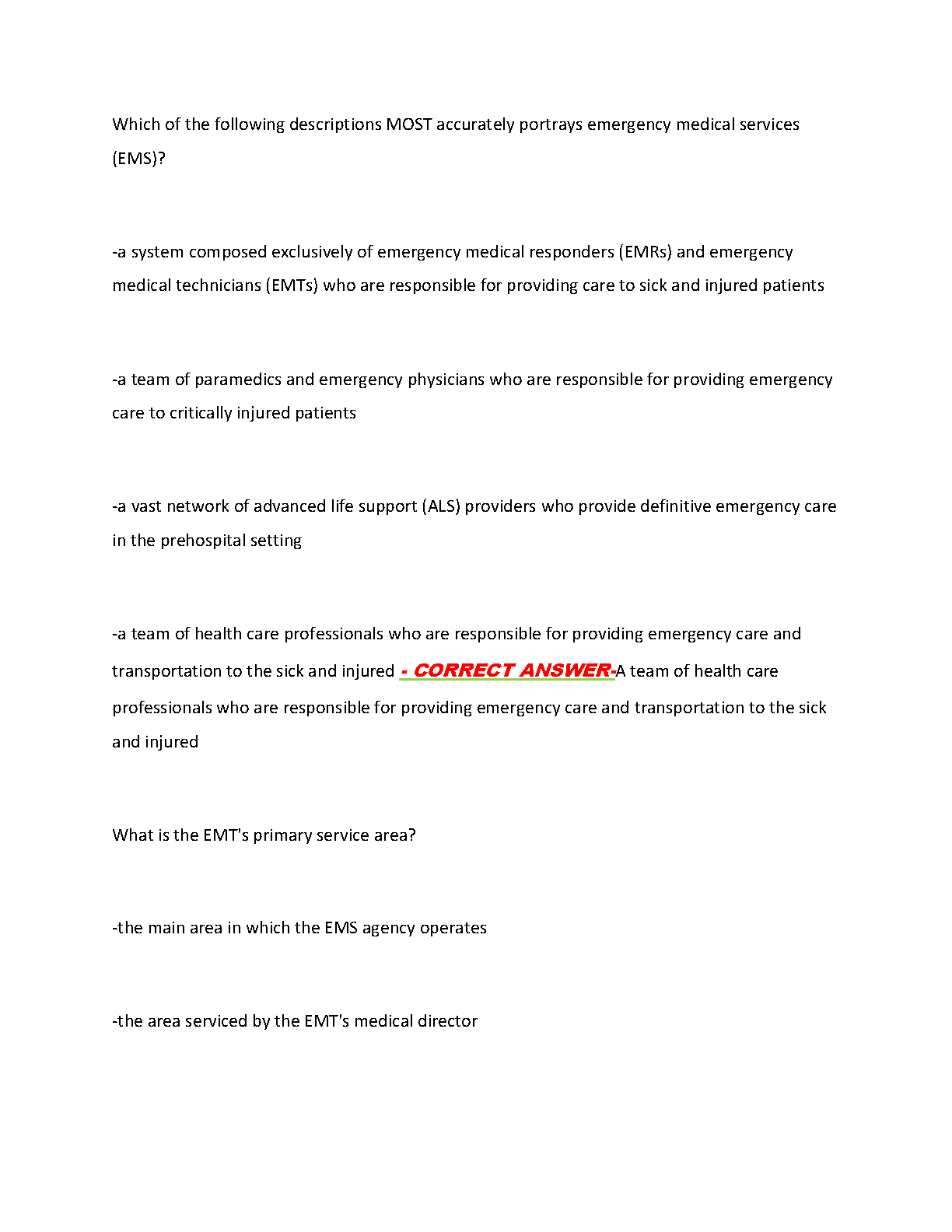 Which of the following descriptions MOST accurately portrays emergency medical services (EMS)?

-a system composed exclusively of emergency medical responders (EMRs) and emergency medical technicians (EMTs) who are responsible for providing care to sick and injured patients

-a team of paramedics and emergency physicians who are responsible for providing emergency care to critically injured patients

-a vast network of advanced life support (ALS) providers who provide definitive emergency care in the prehospital setting

-a team of health care professionals who are responsible for providing emergency care and transportation to the sick and injured - CORRECT ANSWER-A team of health care professionals who are responsible for providing emergency care and transportation to the sick and injured

What is the EMT's primary service area?

-the main area in which the EMS agency operates

-the area serviced by the EMT's medical director